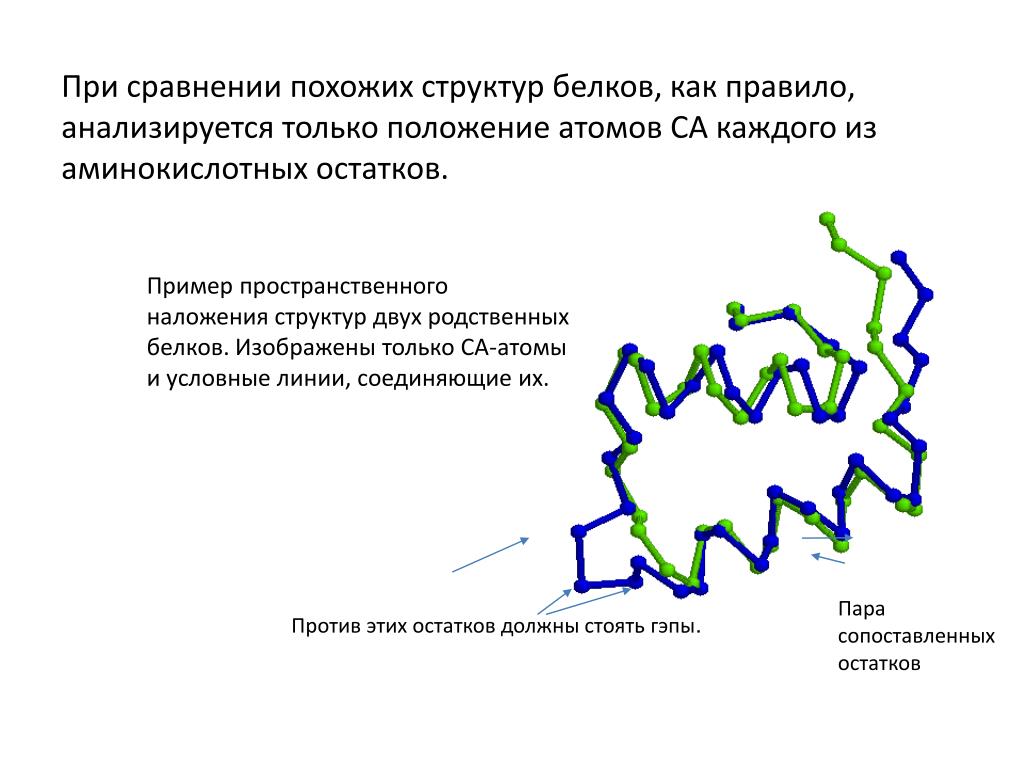 При сравнении похожих структур белков, как правило, анализируется только положение атомов CA каждого из аминокислотных остатков.

Пример пространственного наложения структур двух родственных белков. Изображены только CA-атомы и условные линии, соединяющие их.

Против этих остатков должны стоять гэпы.

Пара сопоставленных остатков